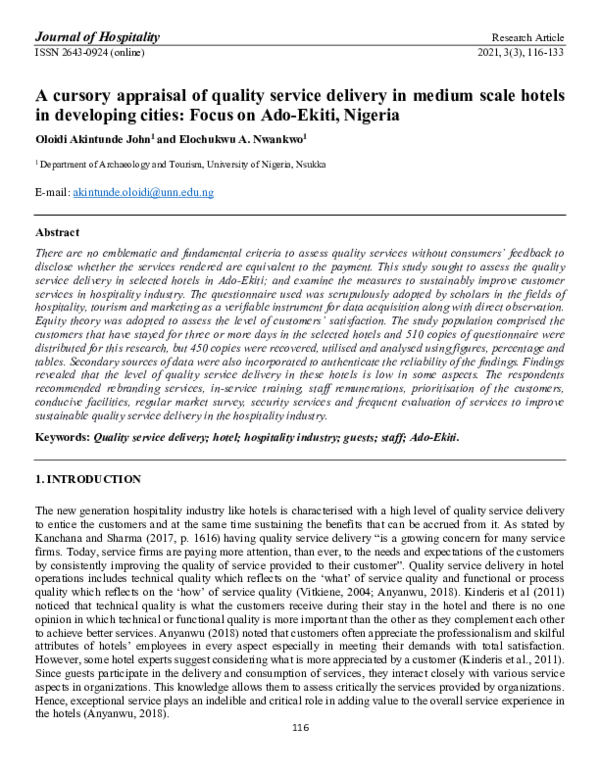 Journal of Hospitality
Research Article
ISSN 2643-0924 (online)
2021, 3(3), 116-133

A cursory appraisal of quality service delivery in medium scale hotels in developing cities: Focus on Ado-Ekiti, Nigeria

Oloidi Akintunde John$^1$ and Elochukwu A. Nwankwo$^1$

$^1$ Department of Archaeology and Tourism, University of Nigeria, Nsukka

E-mail: akintunde.oloidi@unn.edu.ng

Abstract

There are no emblematic and fundamental criteria to assess quality services without consumers' feedback to disclose whether the services rendered are equivalent to the payment. This study sought to assess the quality service delivery in selected hotels in Ado-Ekiti; and examine the measures to sustainably improve customer services in hospitality industry. The questionnaire used was scrupulously adopted by scholars in the fields of hospitality, tourism and marketing as a verifiable instrument for data acquisition along with direct observation. Equity theory was adopted to assess the level of customers' satisfaction. The study population comprised the customers that have stayed for three or more days in the selected hotels and 510 copies of questionnaire were distributed for this research, but 450 copies were recovered, utilised and analysed using figures, percentage and tables. Secondary sources of data were also incorporated to authenticate the reliability of the findings. Findings revealed that the level of quality service delivery in these hotels is low in some aspects. The respondents recommended rebranding services, in-service training, staff remunerations, prioritisation of the customers, conducive facilities, regular market survey, security services and frequent evaluation of services to improve sustainable quality service delivery in the hospitality industry.

Keywords: Quality service delivery; hotel; hospitality industry; guests; staff; Ado-Ekiti.

1. INTRODUCTION

The new generation hospitality industry like hotels is characterised with a high level of quality service delivery to entice the customers and at the same time sustaining the benefits that can be accrued from it. As stated by Kanchana and Sharma (2017, p. 1616) having quality service delivery "is a growing concern for many service firms. Today, service firms are paying more attention, than ever, to the needs and expectations of the customers by consistently improving the quality of service provided to their customer". Quality service delivery in hotel operations includes technical quality which reflects on the 'what' of service quality and functional or process quality which reflects on the 'how' of service quality (Vitkiene, 2004; Anyanwu, 2018). Kinderis et al (2011) noticed that technical quality is what the customers receive during their stay in the hotel and there is no one opinion in which technical or functional quality is more important than the other as they complement each other to achieve better services. Anyanwu (2018) noted that customers often appreciate the professionalism and skilful attributes of hotels' employees in every aspect especially in meeting their demands with total satisfaction. However, some hotel experts suggest considering what is more appreciated by a customer (Kinderis et al., 2011). Since guests participate in the delivery and consumption of services, they interact closely with various service aspects in organizations. This knowledge allows them to assess critically the services provided by organizations. Hence, exceptional service plays an indelible and critical role in adding value to the overall service experience in the hotels (Anyanwu, 2018).

116